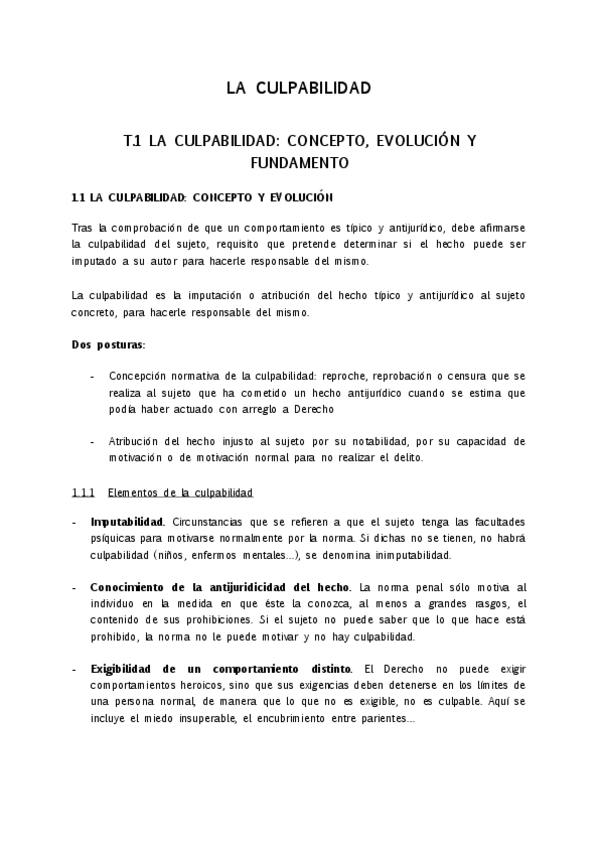 LA CULPABILIDAD

T.1 LA CULPABILIDAD: CONCEPTO, EVOLUCIÓN Y FUNDAMENTO

1.1 LA CULPABILIDAD: CONCEPTO Y EVOLUCIÓN

Tras la comprobación de que un comportamiento es típico y antijurídico, debe afirmarse la culpabilidad del sujeto, requisito que pretende determinar si el hecho puede ser imputado a su autor para hacerle responsable del mismo.

La culpabilidad es la imputación o atribución del hecho típico y antijurídico al sujeto concreto, para hacerle responsable del mismo.

Dos posturas:

- Concepción normativa de la culpabilidad: reproche, reprobación o censura que se realiza al sujeto que ha cometido un hecho antijurídico cuando se estima que podía haber actuado con arreglo a Derecho

- Atribución del hecho injusto al sujeto por su notabilidad, por su capacidad de motivación o de motivación normal para no realizar el delito.

1.1.1 Elementos de la culpabilidad

- Imputabilidad. Circunstancias que se refieren a que el sujeto tenga las facultades psíquicas para motivarse normalmente por la norma. Si dichas no se tienen, no habrá culpabilidad (niños, enfermos mentales...), se denomina inimputabilidad.

- Conocimiento de la antijuridicidad del hecho. La norma penal sólo motiva al individuo en la medida en que éste la conozca, al menos a grandes rasgos, el contenido de sus prohibiciones. Si el sujeto no puede saber que lo que hace está prohibido, la norma no le puede motivar y no hay culpabilidad.

- Exigibilidad de un comportamiento distinto. El Derecho no puede exigir comportamientos heroicos, sino que sus exigencias deben detenerse en los límites de una persona normal, de manera que lo que no es exigible, no es culpable. Aquí se incluye el miedo insuperable, el encubrimiento entre parientes...